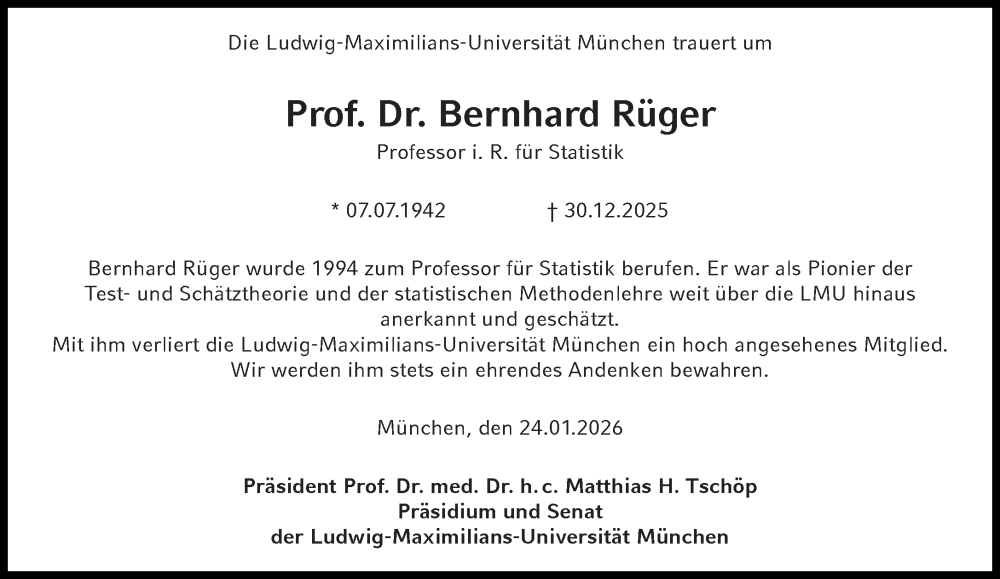 Die Ludwig-Maximilians-Universität München trauert um

Prof. Dr. Bernhard Rüger

Professor i. R. für Statistik

* 07.07.1942 † 30.12.2025

Bernhard Rüger wurde 1994 zum Professor für Statistik berufen. Er war als Pionier der Test- und Schätztheorie und der statistischen Methodenlehre weit über die LMU hinaus anerkannt und geschätzt.
Mit ihm verliert die Ludwig-Maximilians-Universität München ein hoch angesehenes Mitglied. Wir werden ihm stets ein ehrendes Andenken bewahren.

München, den 24.01.2026

Präsident Prof. Dr. med. Dr. h. c. Matthias H. Tschöp
Präsidium und Senat
der Ludwig-Maximilians-Universität München